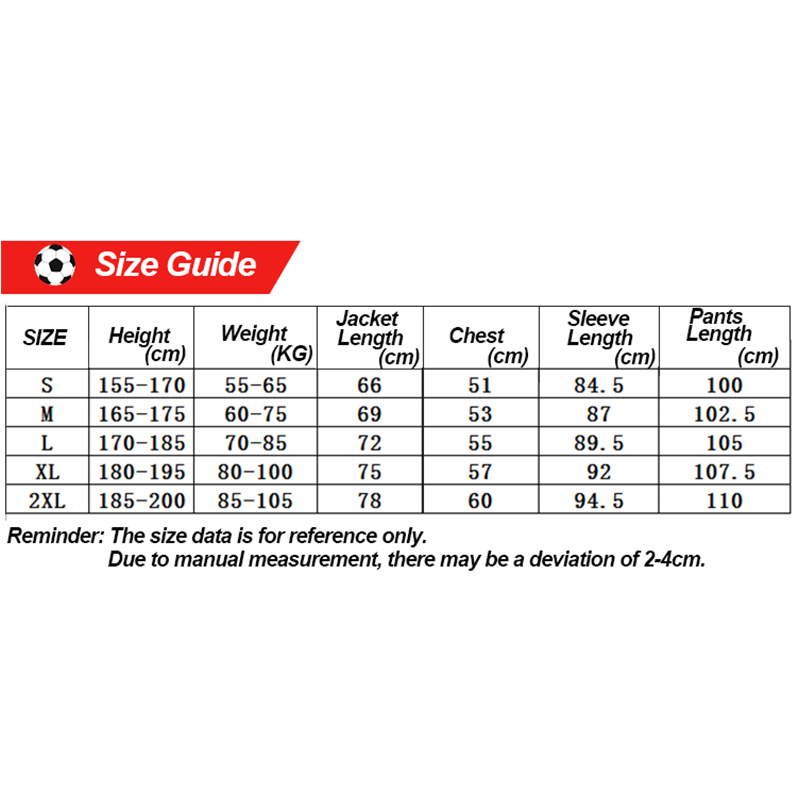 Size Guide

| SIZE | Height (cm) | Weight (KG) | Jacket Length (cm) | Chest (cm) | Sleeve Length (cm) | Pants Length (cm) |
|---|---|---|---|---|---|---|
| S | 155-170 | 55-65 | 66 | 51 | 84.5 | 100 |
| M | 165-175 | 60-75 | 69 | 53 | 87 | 102.5 |
| L | 170-185 | 70-85 | 72 | 55 | 89.5 | 105 |
| XL | 180-195 | 80-100 | 75 | 57 | 92 | 107.5 |
| 2XL | 185-200 | 85-105 | 78 | 60 | 94.5 | 110 |

Reminder: The size data is for reference only.
Due to manual measurement, there may be a deviation of 2-4cm.